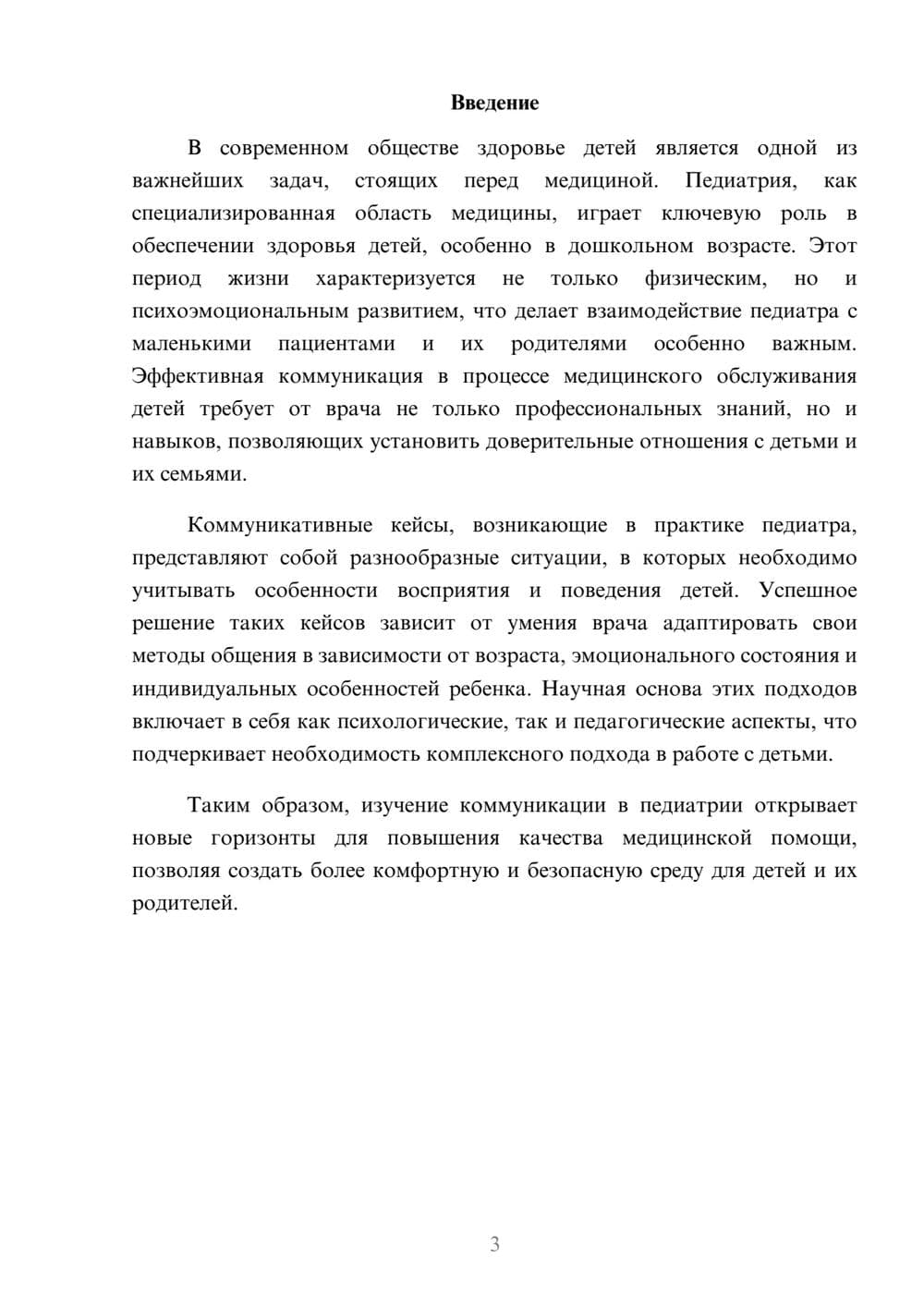 Введение

В современном обществе здоровье детей является одной из важнейших задач, стоящих перед медициной. Педиатрия, как специализированная область медицины, играет ключевую роль в обеспечении здоровья детей, особенно в дошкольном возрасте. Этот период жизни характеризуется не только физическим, но и психоэмоциональным развитием, что делает взаимодействие педиатра с маленькими пациентами и их родителями особенно важным. Эффективная коммуникация в процессе медицинского обслуживания детей требует от врача не только профессиональных знаний, но и навыков, позволяющих установить доверительные отношения с детьми и их семьями.

Коммуникативные кейсы, возникающие в практике педиатра, представляют собой разнообразные ситуации, в которых необходимо учитывать особенности восприятия и поведения детей. Успешное решение таких кейсов зависит от умения врача адаптировать свои методы общения в зависимости от возраста, эмоционального состояния и индивидуальных особенностей ребенка. Научная основа этих подходов включает в себя как психологические, так и педагогические аспекты, что подчеркивает необходимость комплексного подхода в работе с детьми.

Таким образом, изучение коммуникации в педиатрии открывает новые горизонты для повышения качества медицинской помощи, позволяя создать более комфортную и безопасную среду для детей и их родителей.

3